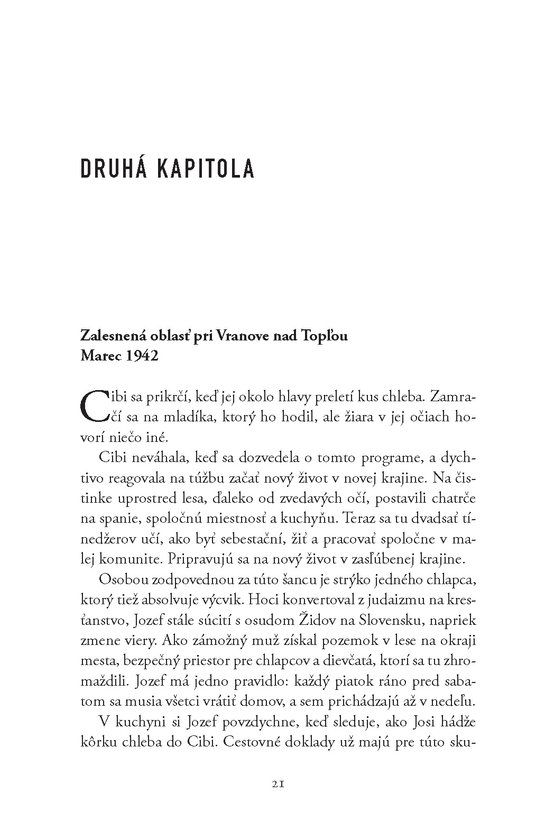 DRUHÁ KAPITOLA

Zalesnená oblasť pri Vranove nad Topľou
Marec 1942

Cibi sa prikrčí, keď jej okolo hlavy preletí kus chleba. Zamračí sa na mladíka, ktorý ho hodil, ale žiara v jej očiach hovorí niečo iné.

Cibi neváhala, keď sa dozvedela o tomto programe, a dychtivo reagovala na túžbu začať nový život v novej krajine. Na čistinke uprostred lesa, ďaleko od zvedavých očí, postavili chatrče na spanie, spoločnú miestnosť a kuchyňu. Teraz sa tu dvadsať tínedžerov učí, ako byť sebestační, žiť a pracovať spoločne v malej komunite. Pripravujú sa na nový život v zasľúbenej krajine.

Osobou zodpovednou za túto šancu je strýko jedného chlapca, ktorý tiež absolvuje výcvik. Hoci konvertoval z judaizmu na kresťanstvo, Jozef stále súcití s osudom Židov na Slovensku, napriek zmene viery. Ako zámožný muž získal pozemok v lese na okraji mesta, bezpečný priestor pre chlapcov a dievčatá, ktorí sa tu zhromaždili. Jozef má jedno pravidlo: každý piatok ráno pred sabatom sa musia všetci vrátiť domov, a sem prichádzajú až v nedeľu.

V kuchyni si Jozef povzdychne, keď sleduje, ako Josi hádže kôrku chleba do Cibi. Cestovné doklady už majú pre túto sku-

21